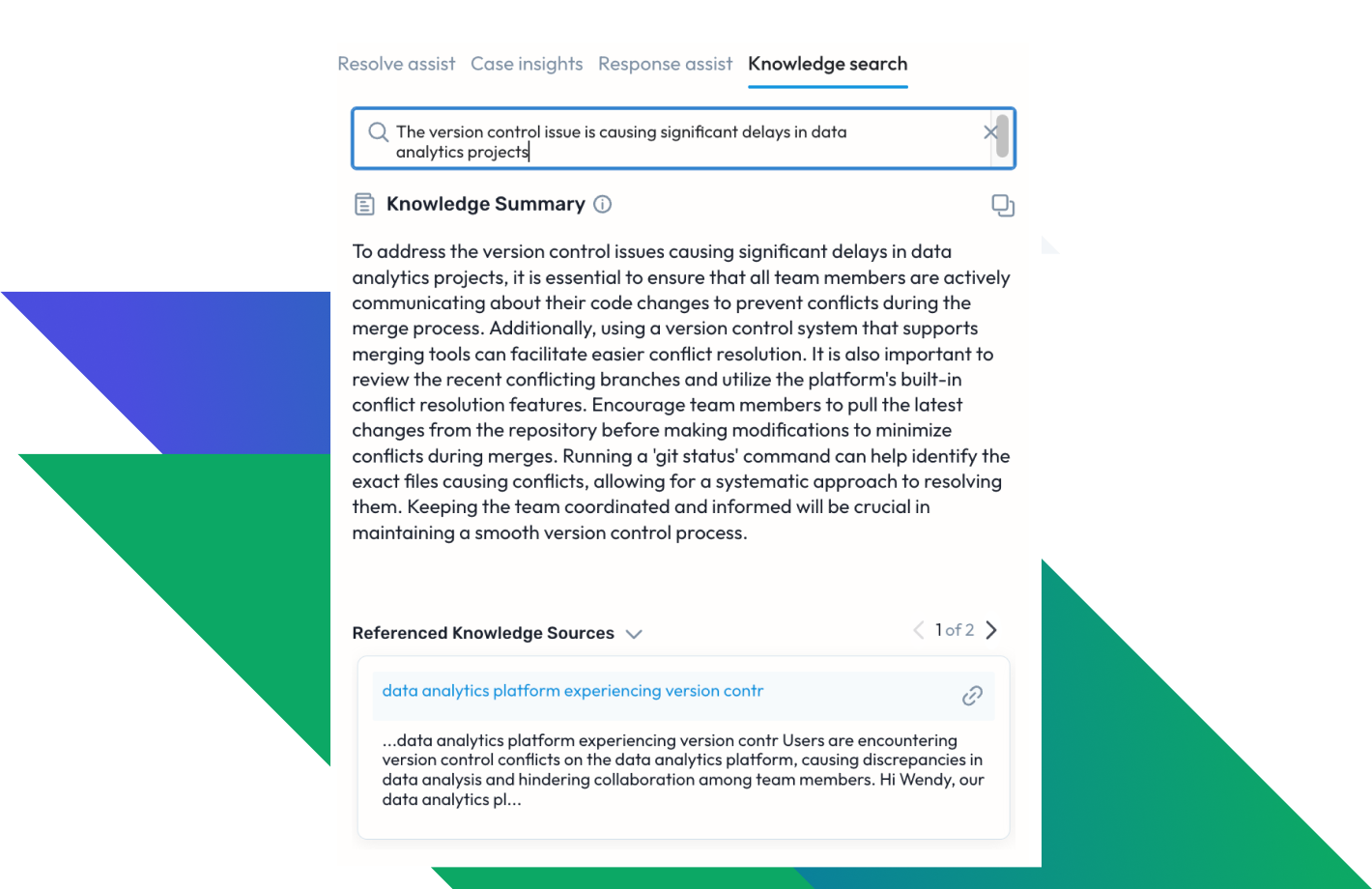 Resolve assist Case insights Response assist Knowledge search

The version control issue is causing significant delays in data analytics projects

Knowledge Summary

To address the version control issues causing significant delays in data analytics projects, it is essential to ensure that all team members are actively communicating about their code changes to prevent conflicts during the merge process. Additionally, using a version control system that supports merging tools can facilitate easier conflict resolution. It is also important to review the recent conflicting branches and utilize the platform's built-in conflict resolution features. Encourage team members to pull the latest changes from the repository before making modifications to minimize conflicts during merges. Running a 'git status' command can help identify the exact files causing conflicts, allowing for a systematic approach to resolving them. Keeping the team coordinated and informed will be crucial in maintaining a smooth version control process.

Referenced Knowledge Sources

1 of 2

data analytics platform experiencing version contr

...data analytics platform experiencing version contr Users are encountering version control conflicts on the data analytics platform, causing discrepancies in data analysis and hindering collaboration among team members. Hi Wendy, our data analytics pl...